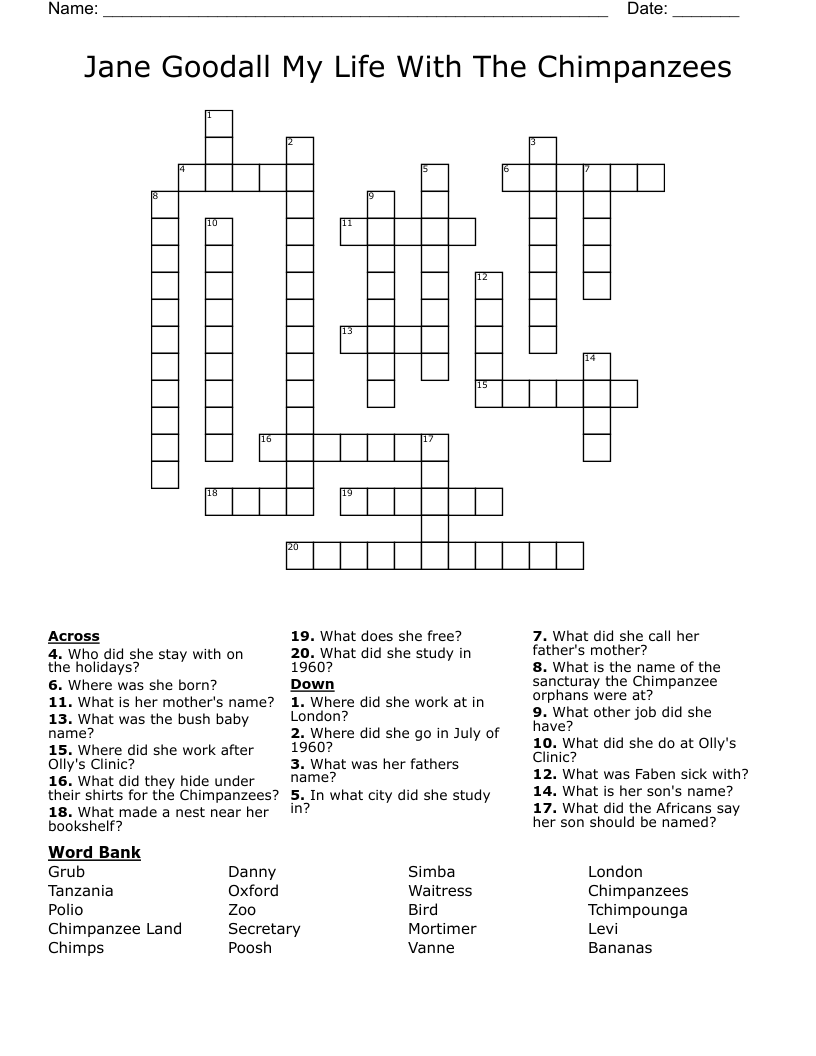 Name: ______________________________________________________ Date: _______

Jane Goodall My Life With The Chimpanzees

1
2
3
4
5
6
7
8
9
10
11
12
13
14
15
16
17
18
19
20

**Across**
**4.** Who did she stay with on the holidays?
**6.** Where was she born?
**11.** What is her mother's name?
**13.** What was the bush baby name?
**15.** Where did she work after Olly's Clinic?
**16.** What did they hide under their shirts for the Chimpanzees?
**18.** What made a nest near her bookshelf?
**19.** What does she free?
**20.** What did she study in 1960?

**Down**
**1.** Where did she work at in London?
**2.** Where did she go in July of 1960?
**3.** What was her fathers name?
**5.** In what city did she study in?
**7.** What did she call her father's mother?
**8.** What is the name of the sancturay the Chimpanzee orphans were at?
**9.** What other job did she have?
**10.** What did she do at Olly's Clinic?
**12.** What was Faben sick with?
**14.** What is her son's name?
**17.** What did the Africans say her son should be named?

**Word Bank**
Grub
Tanzania
Polio
Chimpanzee Land
Chimps
Danny
Oxford
Zoo
Secretary
Poosh
Simba
Waitress
Bird
Mortimer
Vanne
London
Chimpanzees
Tchimpounga
Levi
Bananas